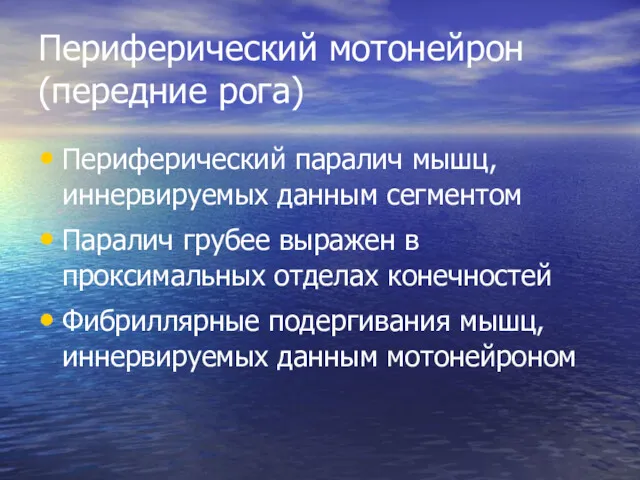 Периферический мотонейрон (передние рога)

• Периферический паралич мышц, иннервируемых данным сегментом
• Паралич грубее выражен в проксимальных отделах конечностей
• Фибриллярные подергивания мышц, иннервируемых данным мотонейроном